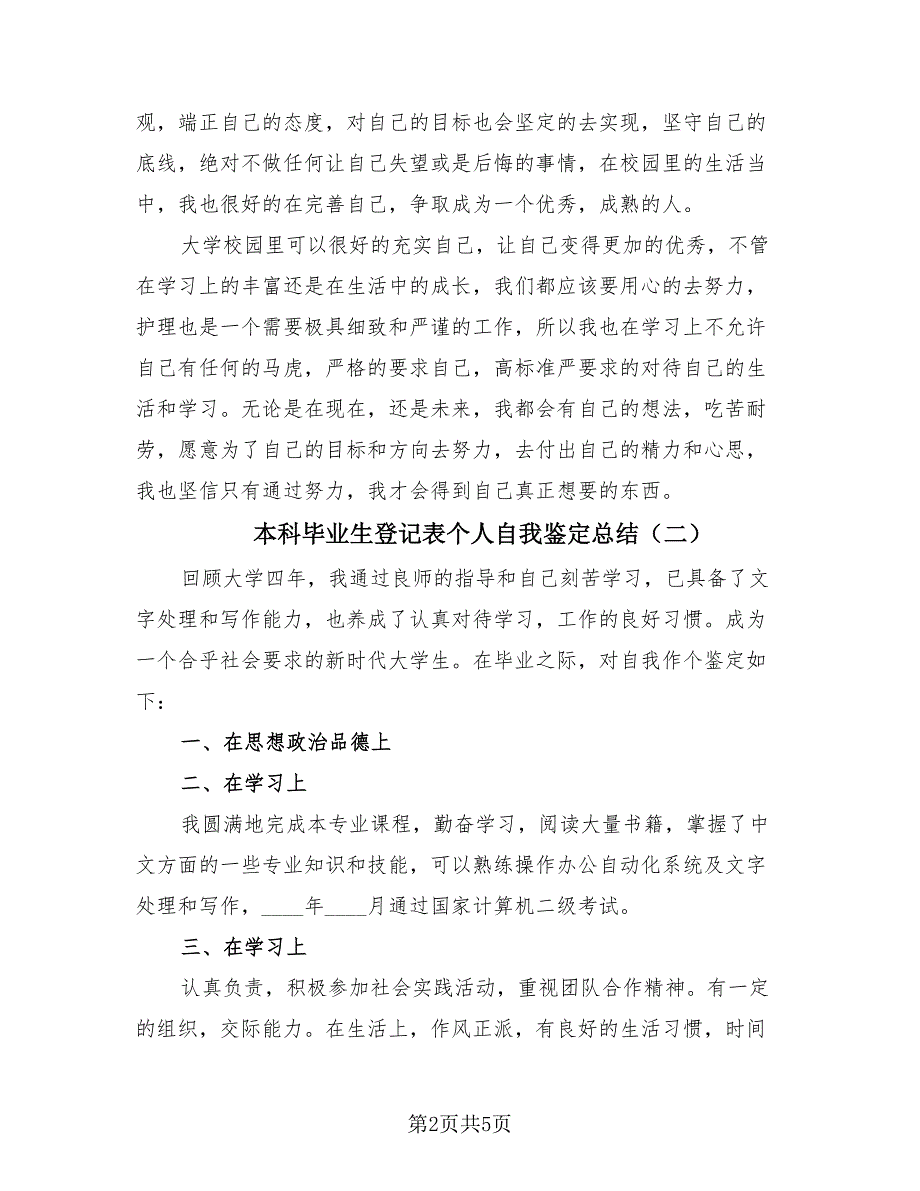 观，端正自己的态度，对自己的目标也会坚定的去实现，坚守自己的底线，绝对不做任何让自己失望或是后悔的事情，在校园里的生活当中，我也很好的在完善自己，争取成为一个优秀，成熟的人。

大学校园里可以很好的充实自己，让自己变得更加的优秀，不管在学习上的丰富还是在生活中的成长，我们都应该要用心的去努力，护理也是一个需要极具细致和严谨的工作，所以我也在学习上不允许自己有任何的马虎，严格的要求自己，高标准严要求的对待自己的生活和学习。无论是在现在，还是未来，我都会有自己的想法，吃苦耐劳，愿意为了自己的目标和方向去努力，去付出自己的精力和心思，我也坚信只有通过努力，我才会得到自己真正想要的东西。

本科毕业生登记表个人自我鉴定总结（二）

回顾大学四年，我通过良师的指导和自己刻苦学习，已具备了文字处理和写作能力，也养成了认真对待学习，工作的良好习惯。成为一个合乎社会要求的新时代大学生。在毕业之际，对自我作个鉴定如下：

一、在思想政治品德上

二、在学习上

我圆满地完成本专业课程，勤奋学习，阅读大量书籍，掌握了中文方面的一些专业知识和技能，可以熟练操作办公自动化系统及文字处理和写作，____年____月通过国家计算机二级考试。

三、在学习上

认真负责，积极参加社会实践活动，重视团队合作精神。有一定的组织，交际能力。在生活上，作风正派，有良好的生活习惯，时间

第2页共5页